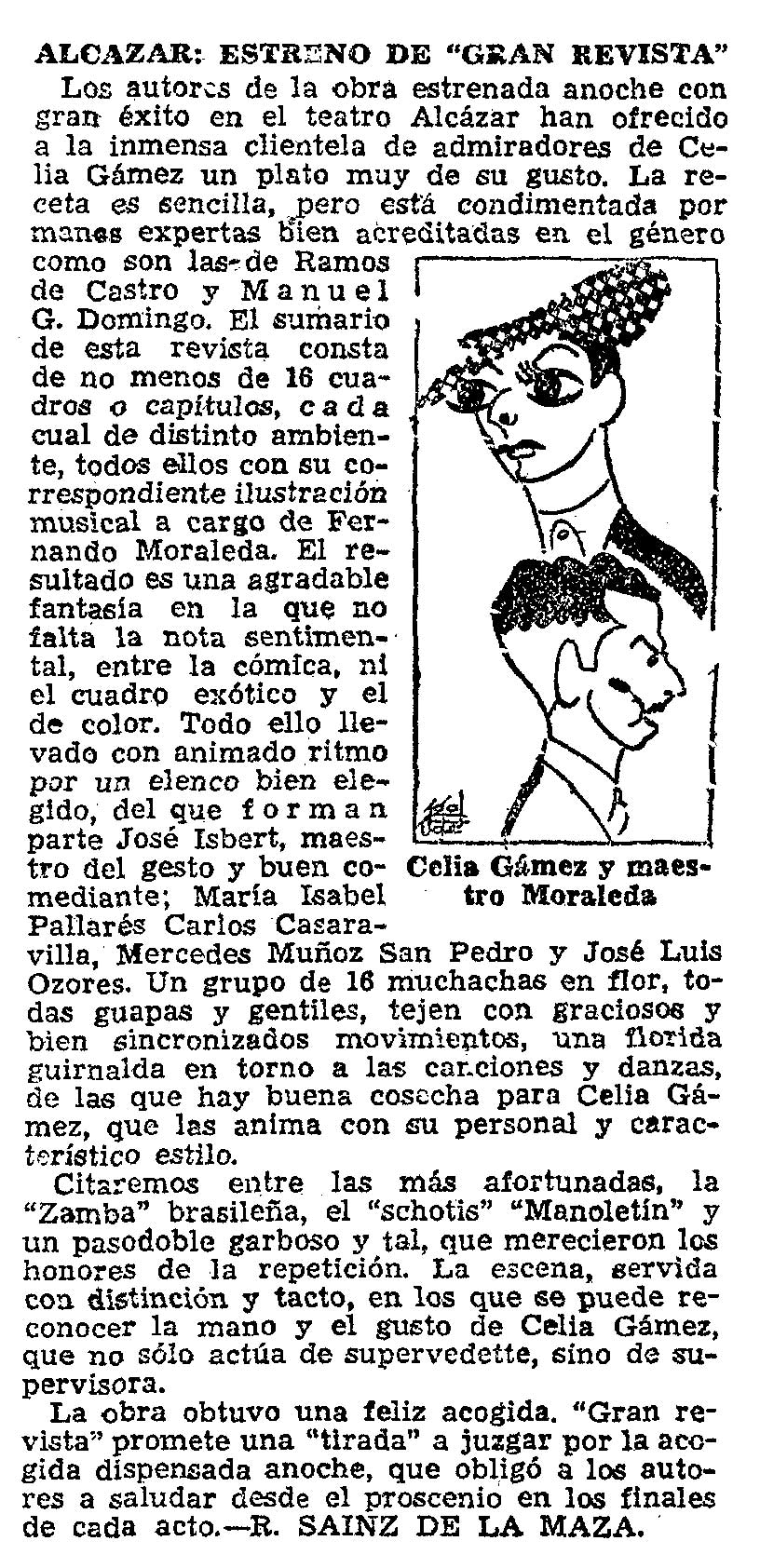 ALCAZAR: ESTRENO DE "GRAN REVISTA"

Los autores de la obra estrenada anoche con gran éxito en el teatro Alcázar han ofrecido a la inmensa clientela de admiradores de Celia Gámez un plato muy de su gusto. La receta es sencilla, pero está condimentada por manos expertas bien acreditadas en el género como son las de Ramos de Castro y Manuel G. Domingo. El sumario de esta revista consta de no menos de 16 cuadros o capítulos, cada cual de distinto ambiente, todos ellos con su correspondiente ilustración musical a cargo de Fernando Moraleda. El resultado es una agradable fantasía en la que no falta la nota sentimental, entre la cómica, ni el cuadro exótico y el de color. Todo ello llevado con animado ritmo por un elenco bien elegido, del que forman parte José Isbert, maestro del gesto y buen comediante; María Isabel Pallarés Carlos Casaravilla, Mercedes Muñoz San Pedro y José Luis Ozores. Un grupo de 16 muchachas en flor, todas guapas y gentiles, tejen con graciosos y bien sincronizados movimientos, una florida guirnalda en torno a las canciones y danzas, de las que hay buena cosecha para Celia Gámez, que las anima con su personal y característico estilo.

Celia Gámez y maestro Moraleda

Citaremos entre las más afortunadas, la "Zamba" brasileña, el "schotis" "Manoletín" y un pasodoble garboso y tal, que merecieron los honores de la repetición. La escena, servida con distinción y tacto, en los que se puede reconocer la mano y el gusto de Celia Gámez, que no sólo actúa de supervedette, sino de supervisora.

La obra obtuvo una feliz acogida. "Gran revista" promete una "tirada" a juzgar por la acogida dispensada anoche, que obligó a los autores a saludar desde el proscenio en los finales de cada acto.—R. SAINZ DE LA MAZA.